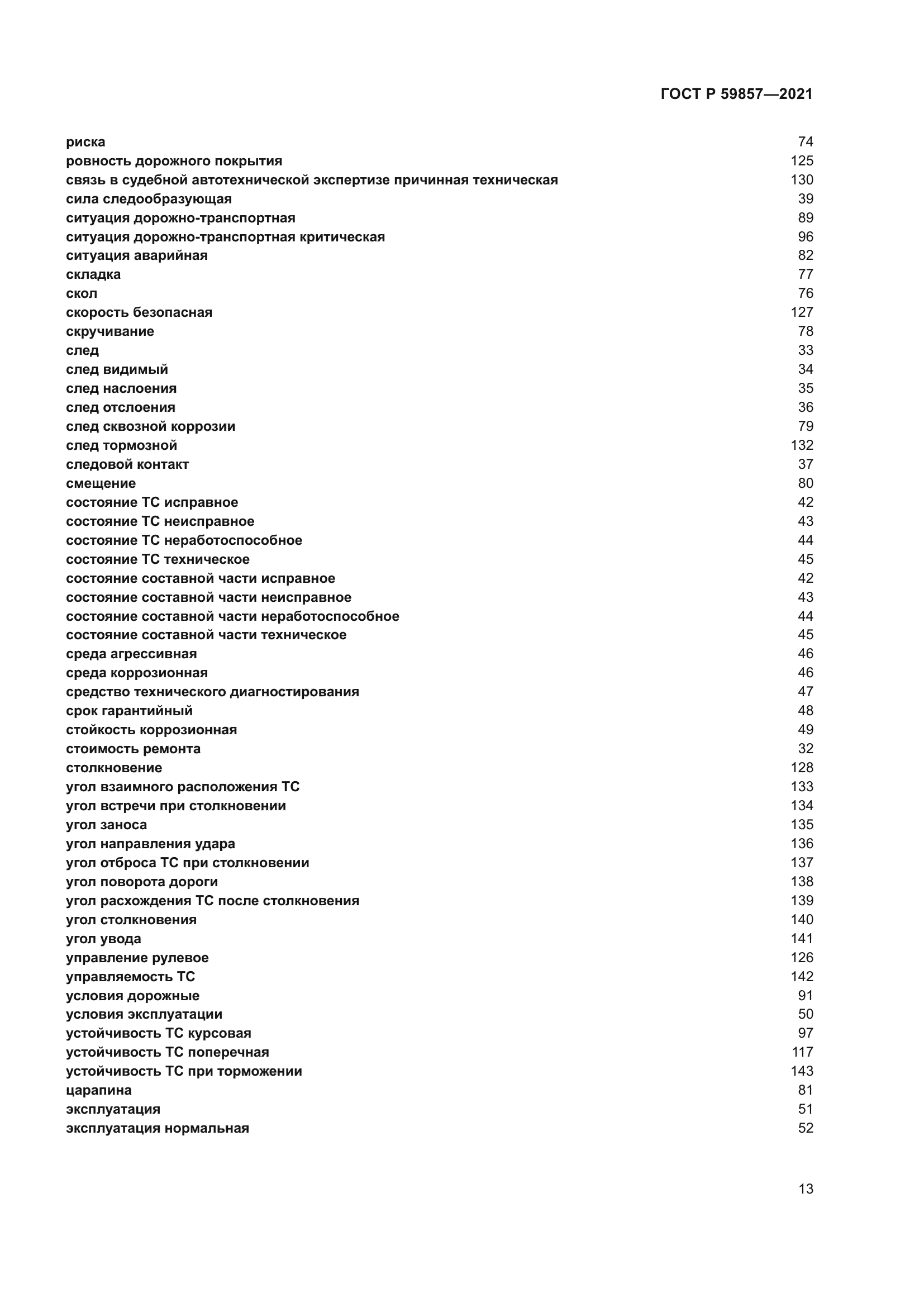 ГОСТ Р 59857—2021

риска 74
ровность дорожного покрытия 125
связь в судебной автотехнической экспертизе причинная техническая 130
сила следообразующая 39
ситуация дорожно-транспортная 89
ситуация дорожно-транспортная критическая 96
ситуация аварийная 82
складка 77
скол 76
скорость безопасная 127
скручивание 78
след 33
след видимый 34
след наслоения 35
след отслоения 36
след сквозной коррозии 79
след тормозной 132
следовой контакт 37
смещение 80
состояние ТС исправное 42
состояние ТС неисправное 43
состояние ТС неработоспособное 44
состояние ТС техническое 45
состояние составной части исправное 42
состояние составной части неисправное 43
состояние составной части неработоспособное 44
состояние составной части техническое 45
среда агрессивная 46
среда коррозионная 46
средство технического диагностирования 47
срок гарантийный 48
стойкость коррозионная 49
стоимость ремонта 32
столкновение 128
угол взаимного расположения ТС 133
угол встречи при столкновении 134
угол заноса 135
угол направления удара 136
угол отброса ТС при столкновении 137
угол поворота дороги 138
угол расхождения ТС после столкновения 139
угол столкновения 140
угол увода 141
управление рулевое 126
управляемость ТС 142
условия дорожные 91
условия эксплуатации 50
устойчивость ТС курсовая 97
устойчивость ТС поперечная 117
устойчивость ТС при торможении 143
царапина 81
эксплуатация 51
эксплуатация нормальная 52

13